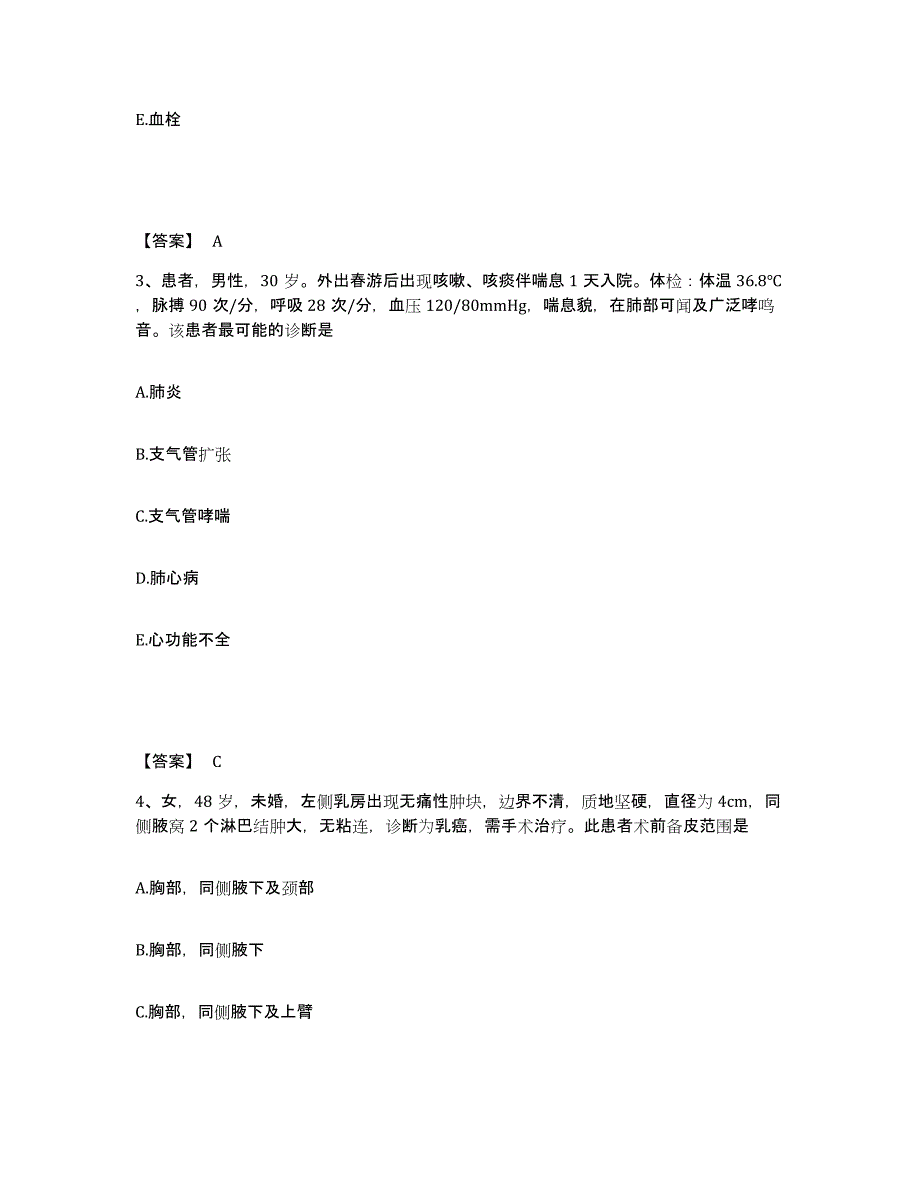 E.血栓

【答案】 A

3、患者，男性，30 岁。外出春游后出现咳嗽、咳痰伴喘息 1 天入院。体检：体温 36.8℃，脉搏 90 次/分，呼吸 28 次/分，血压 120/80mmHg，喘息貌，在肺部可闻及广泛哮鸣音。该患者最可能的诊断是

A.肺炎

B.支气管扩张

C.支气管哮喘

D.肺心病

E.心功能不全

【答案】 C

4、女，48 岁，未婚，左侧乳房出现无痛性肿块，边界不清，质地坚硬，直径为 4cm，同侧腋窝 2 个淋巴结肿大，无粘连，诊断为乳癌，需手术治疗。此患者术前备皮范围是

A.胸部，同侧腋下及颈部

B.胸部，同侧腋下

C.胸部，同侧腋下及上臂